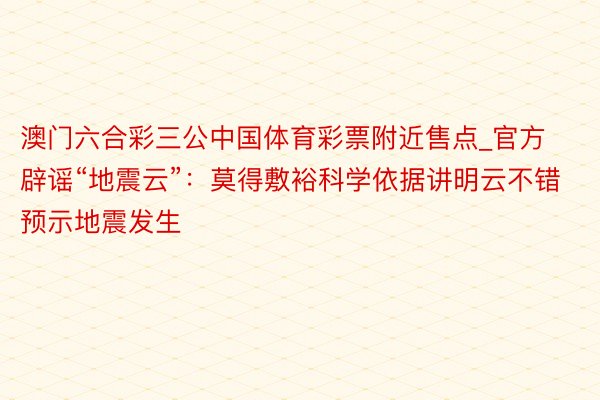 澳门六合彩三公中国体育彩票附近售点_官方辟谣“地震云”：莫得敷裕科学依据讲明云不错预示地震发生